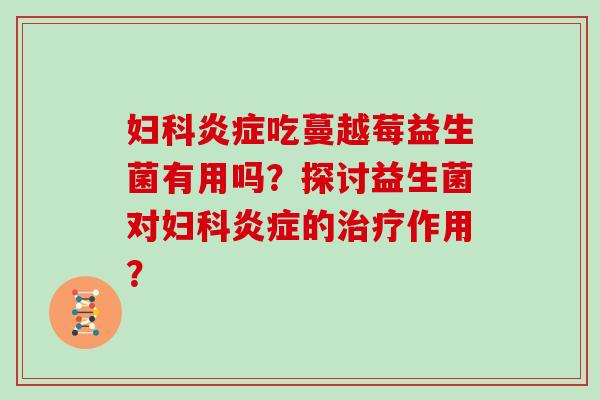 妇科炎症吃蔓越莓益生菌有用吗？探讨益生菌对妇科炎症的治疗作用？